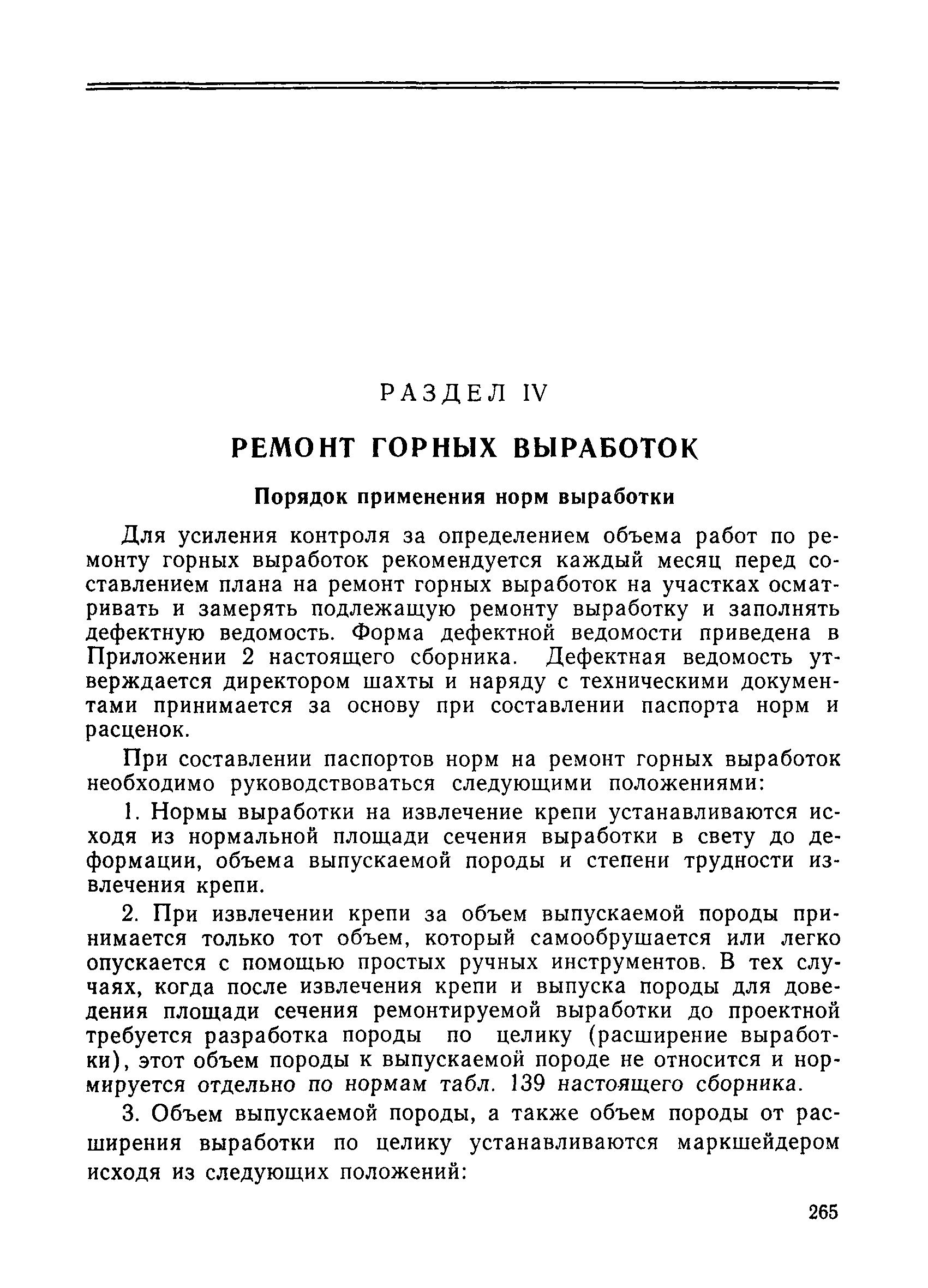 РАЗДЕЛ IV

РЕМОНТ ГОРНЫХ ВЫРАБОТОК

Порядок применения норм выработки

Для усиления контроля за определением объема работ по ремонту горных выработок рекомендуется каждый месяц перед составлением плана на ремонт горных выработок на участках осматривать и замерять подлежащую ремонту выработку и заполнять дефектную ведомость. Форма дефектной ведомости приведена в Приложении 2 настоящего сборника. Дефектная ведомость утверждается директором шахты и наряду с техническими документами принимается за основу при составлении паспорта норм и расценок.

При составлении паспортов норм на ремонт горных выработок необходимо руководствоваться следующими положениями:

1. Нормы выработки на извлечение крепи устанавливаются исходя из нормальной площади сечения выработки в свету до деформации, объема выпускаемой породы и степени трудности извлечения крепи.

2. При извлечении крепи за объем выпускаемой породы принимается только тот объем, который самообрушается или легко опускается с помощью простых ручных инструментов. В тех случаях, когда после извлечения крепи и выпуска породы для доведения площади сечения ремонтируемой выработки до проектной требуется разработка породы по целику (расширение выработки), этот объем породы к выпускаемой породе не относится и нормируется отдельно по нормам табл. 139 настоящего сборника.

3. Объем выпускаемой породы, а также объем породы от расширения выработки по целику устанавливаются маркшейдером исходя из следующих положений:

265